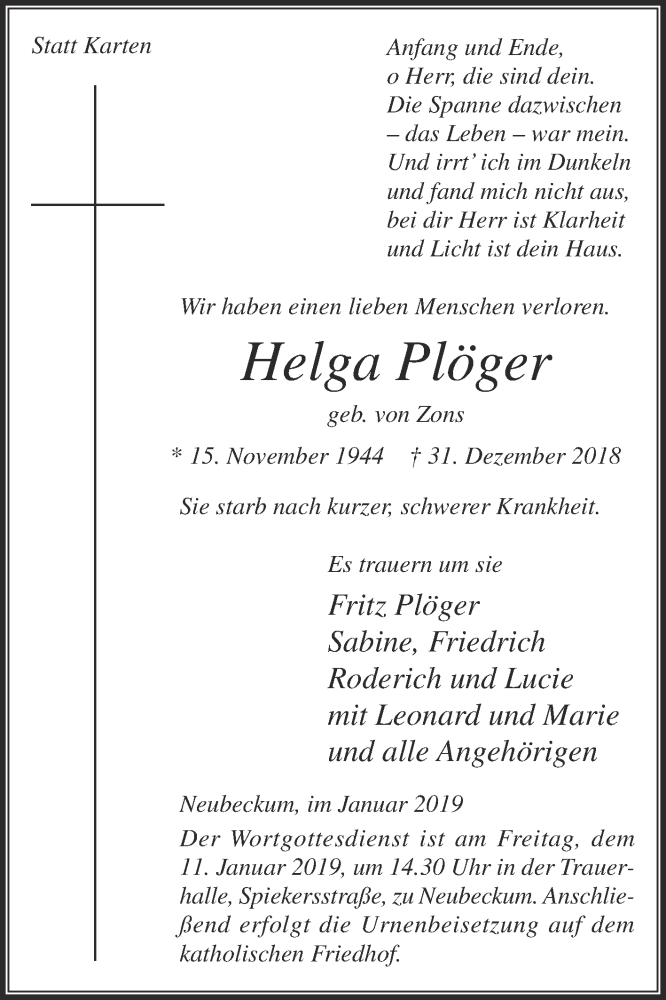 Statt Karten

Anfang und Ende,
o Herr, die sind dein.
Die Spanne dazwischen
– das Leben – war mein.
Und irrt' ich im Dunkeln
und fand mich nicht aus,
bei dir Herr ist Klarheit
und Licht ist dein Haus.

Wir haben einen lieben Menschen verloren.

Helga Plöger

geb. von Zons

* 15. November 1944 † 31. Dezember 2018

Sie starb nach kurzer, schwerer Krankheit.

Es trauern um sie

Fritz Plöger
Sabine, Friedrich
Roderich und Lucie
mit Leonard und Marie
und alle Angehörigen

Neubeckum, im Januar 2019

Der Wortgottesdienst ist am Freitag, dem 11. Januar 2019, um 14.30 Uhr in der Trauerhalle, Spiekersstraße, zu Neubeckum. Anschließend erfolgt die Urnenbeisetzung auf dem katholischen Friedhof.